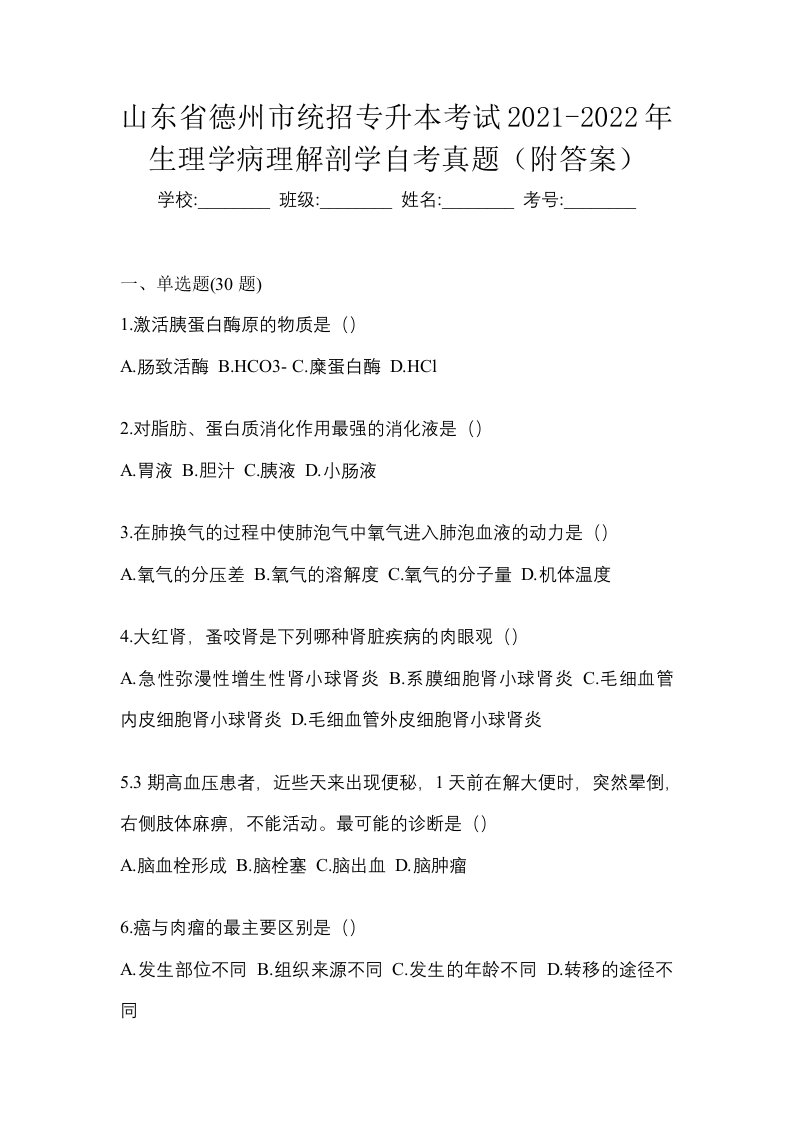 山东省德州市统招专升本考试2021-2022年生理学病理解剖学自考真题（附答案）

学校:________ 班级:________ 姓名:________ 考号:________

一、单选题(30 题)

1.激活胰蛋白酶原的物质是（）

A.肠致活酶 B.HCO3- C.糜蛋白酶 D.HCl

2.对脂肪、蛋白质消化作用最强的消化液是（）

A.胃液 B.胆汁 C.胰液 D.小肠液

3.在肺换气的过程中使肺泡气中氧气进入肺泡血液的动力是（）

A.氧气的分压差 B.氧气的溶解度 C.氧气的分子量 D.机体温度

4.大红肾，蚤咬肾是下列哪种肾脏疾病的肉眼观（）

A.急性弥漫性增生性肾小球肾炎 B.系膜细胞肾小球肾炎 C.毛细血管内皮细胞肾小球肾炎 D.毛细血管外皮细胞肾小球肾炎

5.3 期高血压患者，近些天来出现便秘，1 天前在解大便时，突然晕倒，右侧肢体麻痹，不能活动。最可能的诊断是（）

A.脑血栓形成 B.脑栓塞 C.脑出血 D.脑肿瘤

6.癌与肉瘤的最主要区别是（）

A.发生部位不同 B.组织来源不同 C.发生的年龄不同 D.转移的途径不同